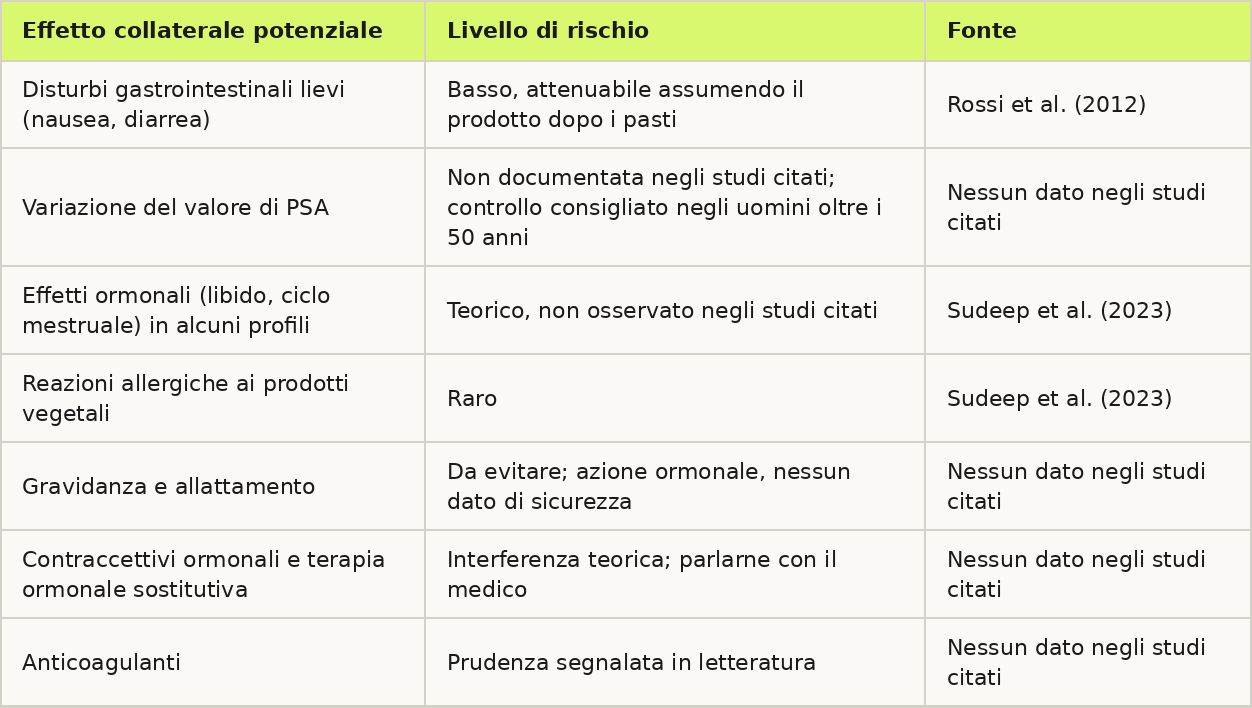 | Effetto collaterale potenziale | Livello di rischio | Fonte |
|---|---|---|
| Disturbi gastrointestinali lievi (nausea, diarrea) | Basso, attenuabile assumendo il prodotto dopo i pasti | Rossi et al. (2012) |
| Variazione del valore di PSA | Non documentata negli studi citati; controllo consigliato negli uomini oltre i 50 anni | Nessun dato negli studi citati |
| Effetti ormonali (libido, ciclo mestruale) in alcuni profili | Teorico, non osservato negli studi citati | Sudeep et al. (2023) |
| Reazioni allergiche ai prodotti vegetali | Raro | Sudeep et al. (2023) |
| Gravidanza e allattamento | Da evitare; azione ormonale, nessun dato di sicurezza | Nessun dato negli studi citati |
| Contraccettivi ormonali e terapia ormonale sostitutiva | Interferenza teorica; parlarne con il medico | Nessun dato negli studi citati |
| Anticoagulanti | Prudenza segnalata in letteratura | Nessun dato negli studi citati |